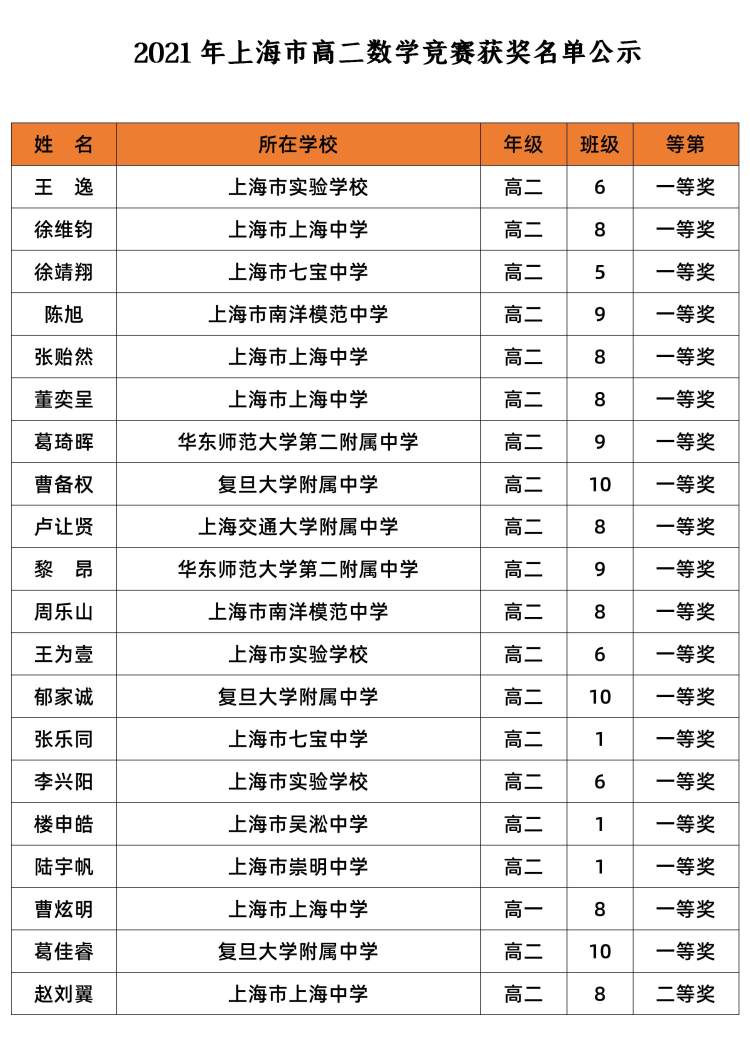 2021 年上海市高二数学竞赛获奖名单公示

| 姓　名 | 所在学校 | 年级 | 班级 | 等第 |
|---|---|---|---|---|
| 王　逸 | 上海市实验学校 | 高二 | 6 | 一等奖 |
| 徐维钧 | 上海市上海中学 | 高二 | 8 | 一等奖 |
| 徐靖翔 | 上海市七宝中学 | 高二 | 5 | 一等奖 |
| 陈旭 | 上海市南洋模范中学 | 高二 | 9 | 一等奖 |
| 张贻然 | 上海市上海中学 | 高二 | 8 | 一等奖 |
| 董奕呈 | 上海市上海中学 | 高二 | 8 | 一等奖 |
| 葛琦晖 | 华东师范大学第二附属中学 | 高二 | 9 | 一等奖 |
| 曹备权 | 复旦大学附属中学 | 高二 | 10 | 一等奖 |
| 卢让贤 | 上海交通大学附属中学 | 高二 | 8 | 一等奖 |
| 黎　昂 | 华东师范大学第二附属中学 | 高二 | 9 | 一等奖 |
| 周乐山 | 上海市南洋模范中学 | 高二 | 8 | 一等奖 |
| 王为壹 | 上海市实验学校 | 高二 | 6 | 一等奖 |
| 郁家诚 | 复旦大学附属中学 | 高二 | 10 | 一等奖 |
| 张乐同 | 上海市七宝中学 | 高二 | 1 | 一等奖 |
| 李兴阳 | 上海市实验学校 | 高二 | 6 | 一等奖 |
| 楼申皓 | 上海市吴淞中学 | 高二 | 1 | 一等奖 |
| 陆宇帆 | 上海市崇明中学 | 高二 | 1 | 一等奖 |
| 曹炫明 | 上海市上海中学 | 高一 | 8 | 一等奖 |
| 葛佳睿 | 复旦大学附属中学 | 高二 | 10 | 一等奖 |
| 赵刘翼 | 上海市上海中学 | 高二 | 8 | 二等奖 |